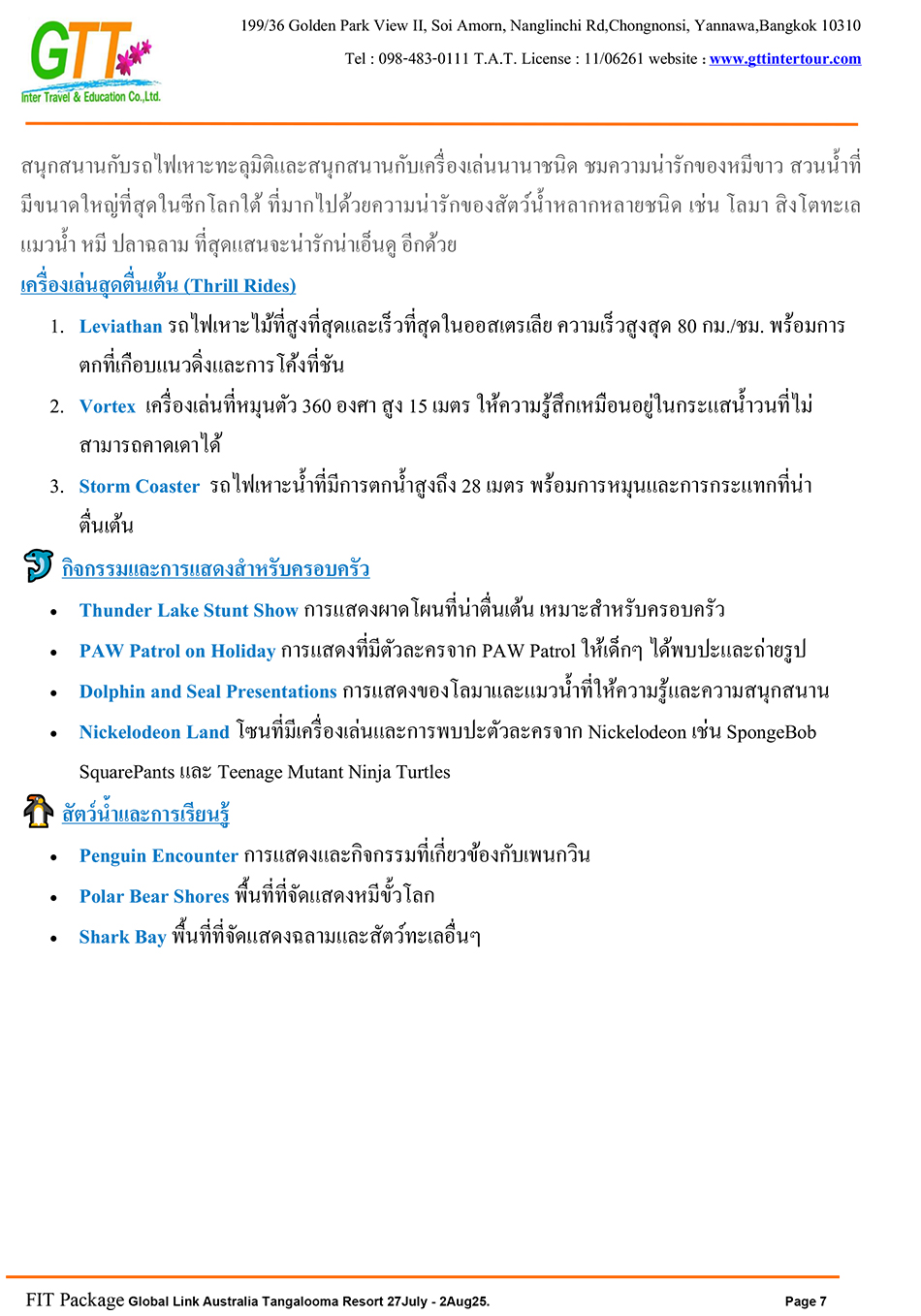 GTT
Inter Travel & Education Co.,Ltd.

199/36 Golden Park View II, Soi Amorn, Nanglinchi Rd,Chongnonsi, Yannawa,Bangkok 10310

Tel : 098-483-0111 T.A.T. License : 11/06261 website : www.gttintertour.com

สนุกสนานกับรถไฟเหาะทะลุมิติและสนุกสนานกับเครื่องเล่นนานาชนิด ชมความน่ารักของหมีขาว สวนน้ำที่มีขนาดใหญ่ที่สุดในซีกโลกใต้ ที่มากไปด้วยความน่ารักของสัตว์น้ำหลากหลายชนิด เช่น โลมา สิงโตทะเล แมวน้ำ หมี ปลาฉลาม ที่สุดแสนจะน่ารักน่าเอ็นดู อีกด้วย

เครื่องเล่นสุดตื่นเต้น (Thrill Rides)

1. Leviathan รถไฟเหาะไม้ที่สูงที่สุดและเร็วที่สุดในออสเตรเลีย ความเร็วสูงสุด 80 กม./ชม. พร้อมการตกที่เกือบแนวดิ่งและการโค้งที่ชัน

2. Vortex เครื่องเล่นที่หมุนตัว 360 องศา สูง 15 เมตร ให้ความรู้สึกเหมือนอยู่ในกระแสน้ำวนที่ไม่สามารถคาดเดาได้

3. Storm Coaster รถไฟเหาะน้ำที่มีการตกน้ำสูงถึง 28 เมตร พร้อมการหมุนและการกระแทกที่น่าตื่นเต้น

กิจกรรมและการแสดงสำหรับครอบครัว

• Thunder Lake Stunt Show การแสดงผาดโผนที่น่าตื่นเต้น เหมาะสำหรับครอบครัว
• PAW Patrol on Holiday การแสดงที่มีตัวละครจาก PAW Patrol ให้เด็กๆ ได้พบปะและถ่ายรูป
• Dolphin and Seal Presentations การแสดงของโลมาและแมวน้ำที่ให้ความรู้และความสนุกสนาน
• Nickelodeon Land โซนที่มีเครื่องเล่นและการพบปะตัวละครจาก Nickelodeon เช่น SpongeBob SquarePants และ Teenage Mutant Ninja Turtles

สัตว์น้ำและการเรียนรู้

• Penguin Encounter การแสดงและกิจกรรมที่เกี่ยวข้องกับเพนกวิน
• Polar Bear Shores พื้นที่ที่จัดแสดงหมีขั้วโลก
• Shark Bay พื้นที่ที่จัดแสดงฉลามและสัตว์ทะเลอื่นๆ

FIT Package Global Link Australia Tangalooma Resort 27July - 2Aug25. Page 7